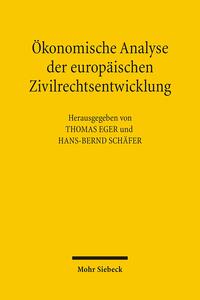 Ökonomische Analyse der europäischen Zivilrechtsentwicklung

Herausgegeben von
THOMAS EGER und
HANS-BERND SCHÄFER

Mohr Siebeck